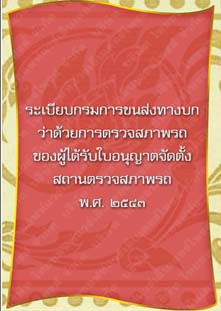 ระเบียบกรมการขนส่งทางบก
ว่าด้วยการตรวจสภาพรถ
ของผู้ได้รับใบอนุญาตจัดตั้ง
สถานตรวจสภาพรถ
พ.ศ. ๒๕๔๓